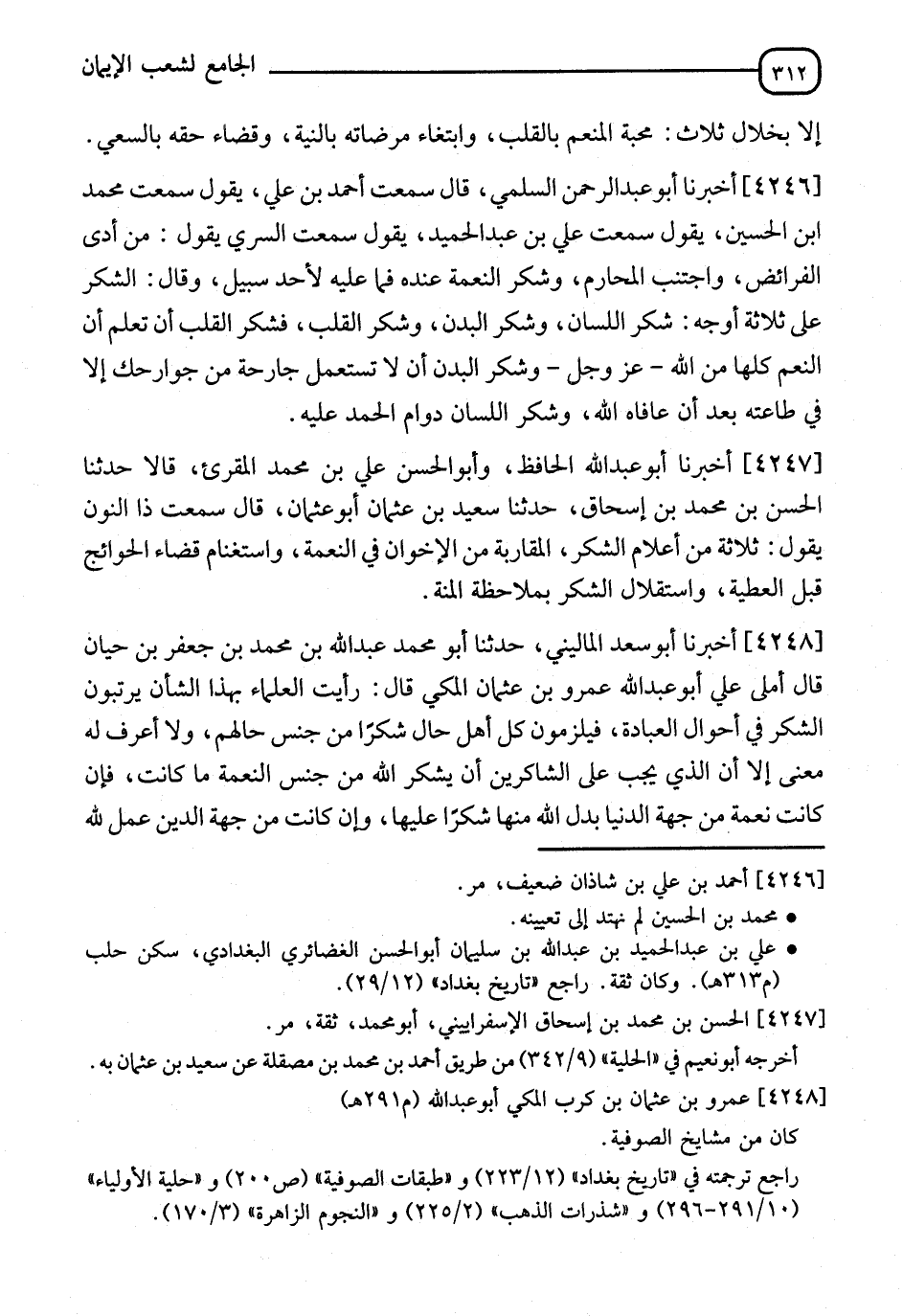 ٣١٢ الجامع لشعب الإيمان

إلا بخلال ثلاث: محبة المنعم بالقلب، وابتغاء مرضاته بالنية، وقضاء حقه بالسعي.

[٤٢٤٦] أخبرنا أبوعبدالرحمن السلمي، قال سمعت أحمد بن علي، يقول سمعت محمد ابن الحسين، يقول سمعت علي بن عبدالحميد، يقول سمعت السري يقول: من أدى الفرائض، واجتنب المحارم، وشكر النعمة عنده فما عليه لأحد سبيل، وقال: الشكر على ثلاثة أوجه: شكر اللسان، وشكر البدن، وشكر القلب، فشكر القلب أن تعلم أن النعم كلها من الله - عز وجل - وشكر البدن أن لا تستعمل جارحة من جوارحك إلا في طاعته بعد أن عافاه الله، وشكر اللسان دوام الحمد عليه.

[٤٢٤٧] أخبرنا أبوعبدالله الحافظ، وأبوالحسن علي بن محمد المقرئ، قالا حدثنا الحسن بن محمد بن إسحاق، حدثنا سعيد بن عثمان أبوعثمان، قال سمعت ذا النون يقول: ثلاثة من أعلام الشكر، المقاربة من الإخوان في النعمة، واستغنام قضاء الحوائج قبل العطية، واستقلال الشكر بملاحظة المنة.

[٤٢٤٨] أخبرنا أبوسعد الماليني، حدثنا أبو محمد عبدالله بن محمد بن جعفر بن حيان قال أملى علي أبوعبدالله عمرو بن عثمان المكي قال: رأيت العلماء بهذا الشأن يرتبون الشكر في أحوال العبادة، فيلزمون كل أهل حال شكرًا من جنس حالهم، ولا أعرف له معنى إلا أن الذي يجب على الشاكرين أن يشكر الله من جنس النعمة ما كانت، فإن كانت نعمة من جهة الدنيا بدل الله منها شكرًا عليها، وإن كانت من جهة الدين عمل لله

[٤٢٤٦] أحمد بن علي بن شاذان ضعيف، مر.
• محمد بن الحسين لم نهتد إلى تعيينه.
• علي بن عبدالحميد بن عبدالله بن سليمان أبوالحسن الغضائري البغدادي، سكن حلب (م٣١٣هـ). وكان ثقة. راجع «تاريخ بغداد» (٢٩/١٢).

[٤٢٤٧] الحسن بن محمد بن إسحاق الإسفراييني، أبومحمد، ثقة، مر.
أخرجه أبونعيم في «الحلية» (٣٤٢/٩) من طريق أحمد بن محمد بن مصقلة عن سعيد بن عثمان به.

[٤٢٤٨] عمرو بن عثمان بن كرب المكي أبوعبدالله (م٢٩١هـ)
كان من مشايخ الصوفية.
راجع ترجمته في «تاريخ بغداد» (٢٢٣/١٢) و «طبقات الصوفية» (ص٢٠٠) و «حلية الأولياء» (٢٩١/١٠-٢٩٦) و «شذرات الذهب» (٢٢٥/٢) و «النجوم الزاهرة» (١٧٠/٣).